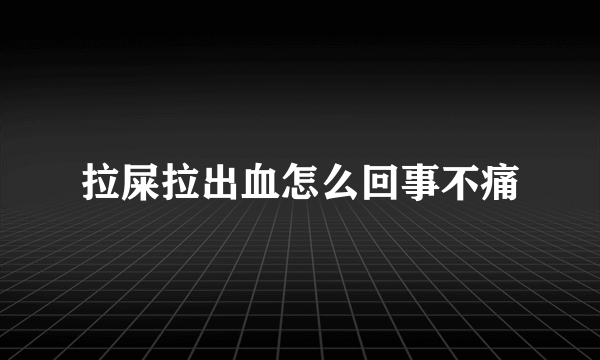 拉屎拉出血怎么回事不痛